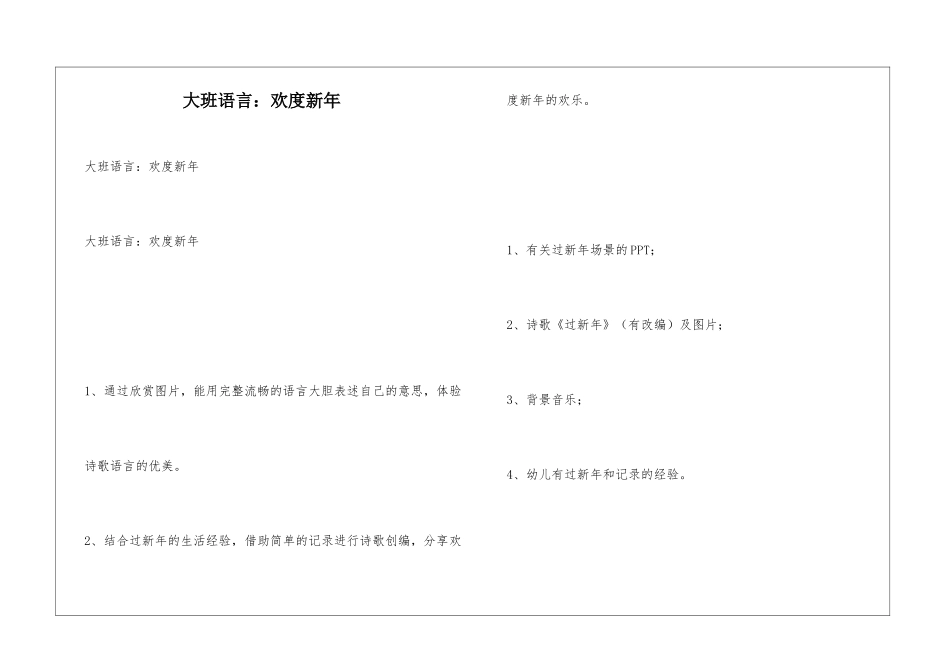 大班语言：欢度新年

大班语言：欢度新年

大班语言：欢度新年

1、通过欣赏图片，能用完整流畅的语言大胆表述自己的意思，体验诗歌语言的优美。

2、结合过新年的生活经验，借助简单的记录进行诗歌创编，分享欢度新年的欢乐。

1、有关过新年场景的PPT；

2、诗歌《过新年》（有改编）及图片；

3、背景音乐；

4、幼儿有过新年和记录的经验。